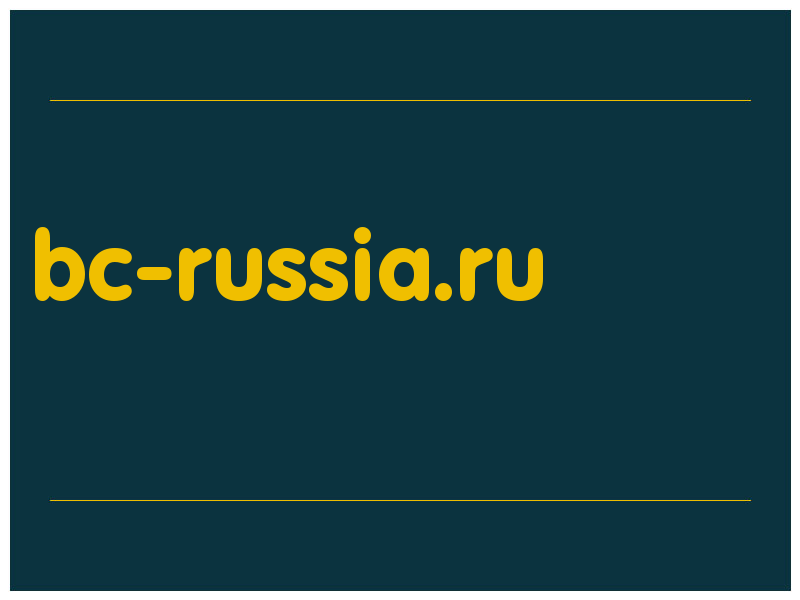 bc-russia.ru